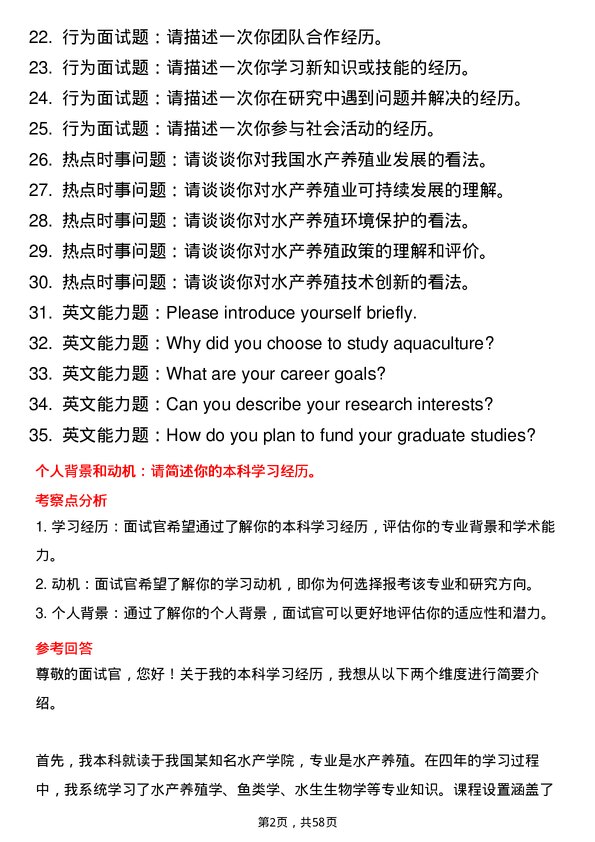 22. 行为面试题：请描述一次你团队合作经历。
23. 行为面试题：请描述一次你学习新知识或技能的经历。
24. 行为面试题：请描述一次你在研究中遇到问题并解决的经历。
25. 行为面试题：请描述一次你参与社会活动的经历。
26. 热点时事问题：请谈谈你对我国水产养殖业发展的看法。
27. 热点时事问题：请谈谈你对水产养殖业可持续发展的理解。
28. 热点时事问题：请谈谈你对水产养殖环境保护的看法。
29. 热点时事问题：请谈谈你对水产养殖政策的理解和评价。
30. 热点时事问题：请谈谈你对水产养殖技术创新的看法。
31. 英文能力题：Please introduce yourself briefly.
32. 英文能力题：Why did you choose to study aquaculture?
33. 英文能力题：What are your career goals?
34. 英文能力题：Can you describe your research interests?
35. 英文能力题：How do you plan to fund your graduate studies?

个人背景和动机：请简述你的本科学习经历。

考察点分析

1. 学习经历：面试官希望通过了解你的本科学习经历，评估你的专业背景和学术能力。
2. 动机：面试官希望了解你的学习动机，即你为何选择报考该专业和研究方向。
3. 个人背景：通过了解你的个人背景，面试官可以更好地评估你的适应性和潜力。

参考回答

尊敬的面试官，您好！关于我的本科学习经历，我想从以下两个维度进行简要介绍。

首先，我本科就读于我国某知名水产学院，专业是水产养殖。在四年的学习过程中，我系统学习了水产养殖学、鱼类学、水生生物学等专业知识。课程设置涵盖了

第2页，共58页